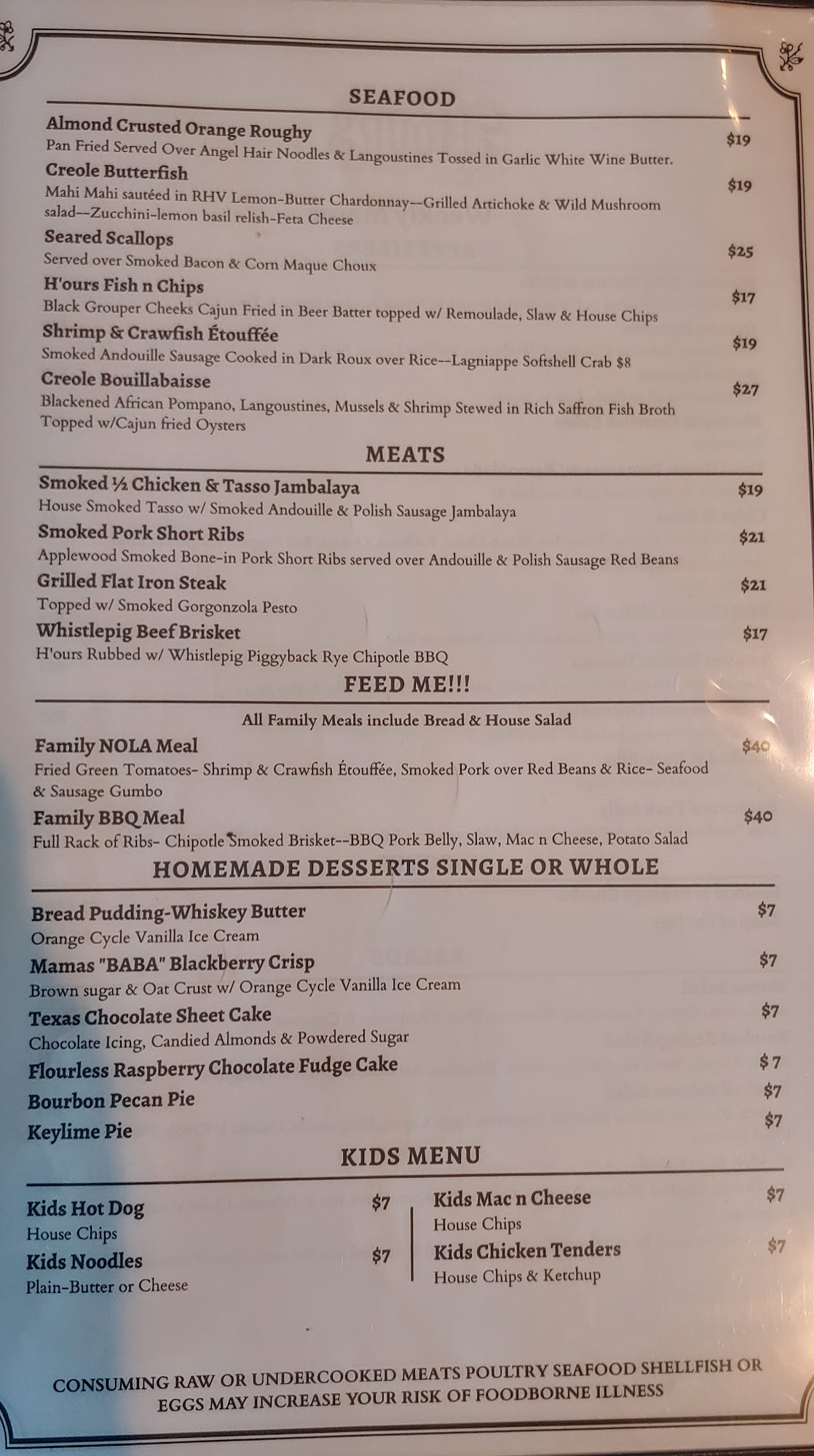 SEAFOOD

Almond Crusted Orange Roughy $19
Pan Fried Served Over Angel Hair Noodles & Langoustines Tossed in Garlic White Wine Butter.

Creole Butterfish $19
Mahi Mahi sautéed in RHV Lemon-Butter Chardonnay--Grilled Artichoke & Wild Mushroom salad--Zucchini-lemon basil relish-Feta Cheese

Seared Scallops $25
Served over Smoked Bacon & Corn Maque Choux

H'ours Fish n Chips $17
Black Grouper Cheeks Cajun Fried in Beer Batter topped w/ Remoulade, Slaw & House Chips

Shrimp & Crawfish Étouffée $19
Smoked Andouille Sausage Cooked in Dark Roux over Rice--Lagniappe Softshell Crab $8

Creole Bouillabaisse $27
Blackened African Pompano, Langoustines, Mussels & Shrimp Stewed in Rich Saffron Fish Broth Topped w/Cajun fried Oysters

MEATS

Smoked ½ Chicken & Tasso Jambalaya $19
House Smoked Tasso w/ Smoked Andouille & Polish Sausage Jambalaya

Smoked Pork Short Ribs $21
Applewood Smoked Bone-in Pork Short Ribs served over Andouille & Polish Sausage Red Beans

Grilled Flat Iron Steak $21
Topped w/ Smoked Gorgonzola Pesto

Whistlepig Beef Brisket $17
H'ours Rubbed w/ Whistlepig Piggyback Rye Chipotle BBQ

FEED ME!!!

All Family Meals include Bread & House Salad

Family NOLA Meal $40
Fried Green Tomatoes- Shrimp & Crawfish Étouffée, Smoked Pork over Red Beans & Rice- Seafood & Sausage Gumbo

Family BBQ Meal $40
Full Rack of Ribs- Chipotle Smoked Brisket--BBQ Pork Belly, Slaw, Mac n Cheese, Potato Salad

HOMEMADE DESSERTS SINGLE OR WHOLE

Bread Pudding-Whiskey Butter $7
Orange Cycle Vanilla Ice Cream

Mamas "BABA" Blackberry Crisp $7
Brown sugar & Oat Crust w/ Orange Cycle Vanilla Ice Cream

Texas Chocolate Sheet Cake $7
Chocolate Icing, Candied Almonds & Powdered Sugar

Flourless Raspberry Chocolate Fudge Cake $7

Bourbon Pecan Pie $7

Keylime Pie $7

KIDS MENU

Kids Hot Dog $7
House Chips

Kids Noodles $7
Plain-Butter or Cheese

Kids Mac n Cheese $7
House Chips

Kids Chicken Tenders $7
House Chips & Ketchup

CONSUMING RAW OR UNDERCOOKED MEATS POULTRY SEAFOOD SHELLFISH OR EGGS MAY INCREASE YOUR RISK OF FOODBORNE ILLNESS